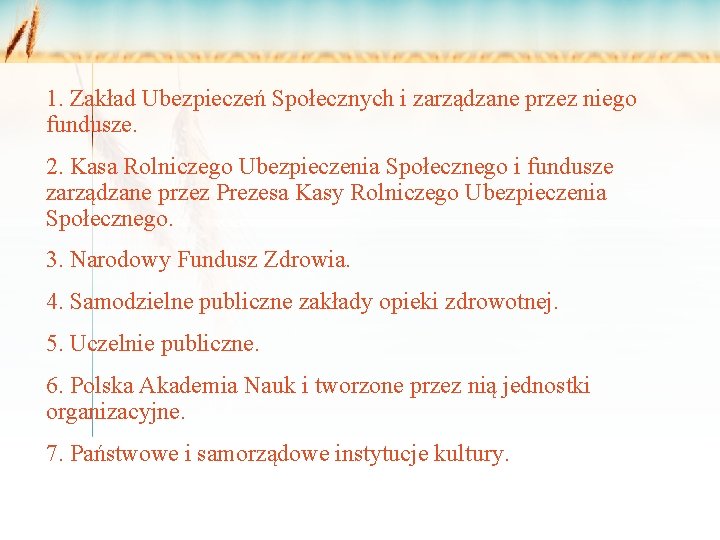 1. Zakład Ubezpieczeń Społecznych i zarządzane przez niego fundusze.

2. Kasa Rolniczego Ubezpieczenia Społecznego i fundusze zarządzane przez Prezesa Kasy Rolniczego Ubezpieczenia Społecznego.

3. Narodowy Fundusz Zdrowia.

4. Samodzielne publiczne zakłady opieki zdrowotnej.

5. Uczelnie publiczne.

6. Polska Akademia Nauk i tworzone przez nią jednostki organizacyjne.

7. Państwowe i samorządowe instytucje kultury.